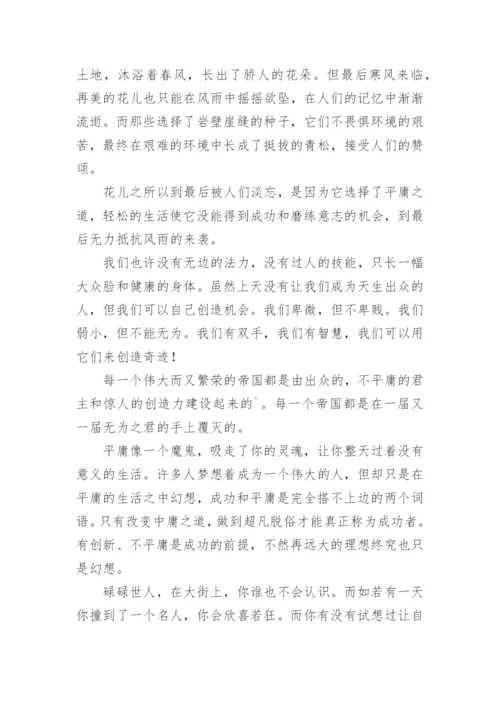 土地，沐浴着春风，长出了骄人的花朵。但最后寒风来临，再美的花儿也只能在风雨中摇摇欲坠，在人们的记忆中渐渐流逝。而那些选择了岩壁崖缝的种子，它们不畏惧环境的艰苦，最终在艰难的环境中长成了挺拔的青松，接受人们的赞颂。

花儿之所以到最后被人们淡忘，是因为它选择了平庸之道，轻松的生活使它没能得到成功和磨练意志的机会，到最后无力抵抗风雨的来袭。

我们也许没有无边的法力，没有过人的技能，只长一幅大众脸和健康的身体。虽然上天没有让我们成为天生出众的人，但我们可以自己创造机会。我们卑微，但不卑贱。我们弱小，但不能无为。我们有双手，我们有智慧，我们可以用它们来创造奇迹！

每一个伟大而又繁荣的帝国都是由出众的，不平庸的君主和惊人的创造力建设起来的`。每一个帝国都是在一届又一届无为之君的手上覆灭的。

平庸像一个魔鬼，吸走了你的灵魂，让你整天过着没有意义的生活。许多人梦想着成为一个伟大的人，但却只是在平庸的生活之中幻想，成功和平庸是完全搭不上边的两个词语。只有改变中庸之道，做到超凡脱俗才能真正称为成功者。有创新、不平庸是成功的前提，不然再远大的理想终究也只是幻想。

碌碌世人，在大街上，你谁也不会认识。而如若有一天你撞到了一个名人，你会欣喜若狂。而你有没有试想过让自